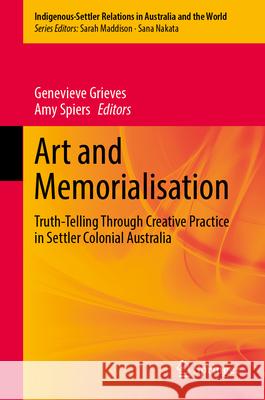 Indigenous-Settler Relations in Australia and the World
Series Editors: Sarah Maddison · Sana Nakata

Genevieve Grieves
Amy Spiers Editors

Art and Memorialisation

Truth-Telling Through Creative Practice in Settler Colonial Australia

Kraina Książek